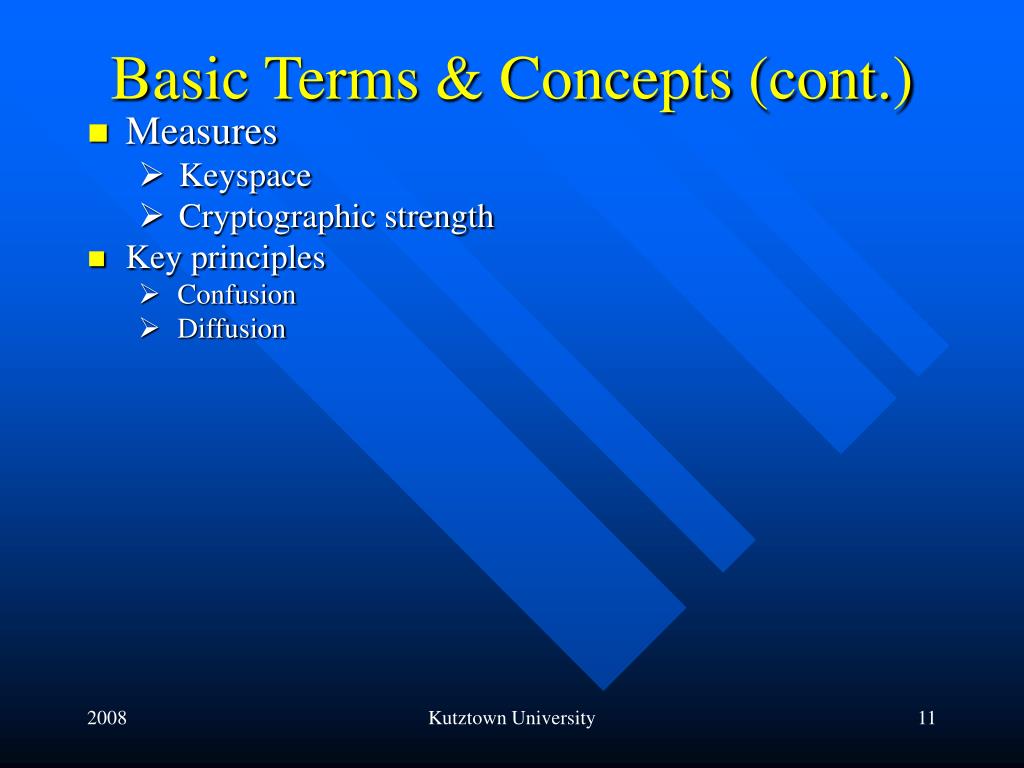 Basic Terms & Concepts (cont.)

- Measures
  - Keyspace
  - Cryptographic strength
- Key principles
  - Confusion
  - Diffusion

2008

Kutztown University

11